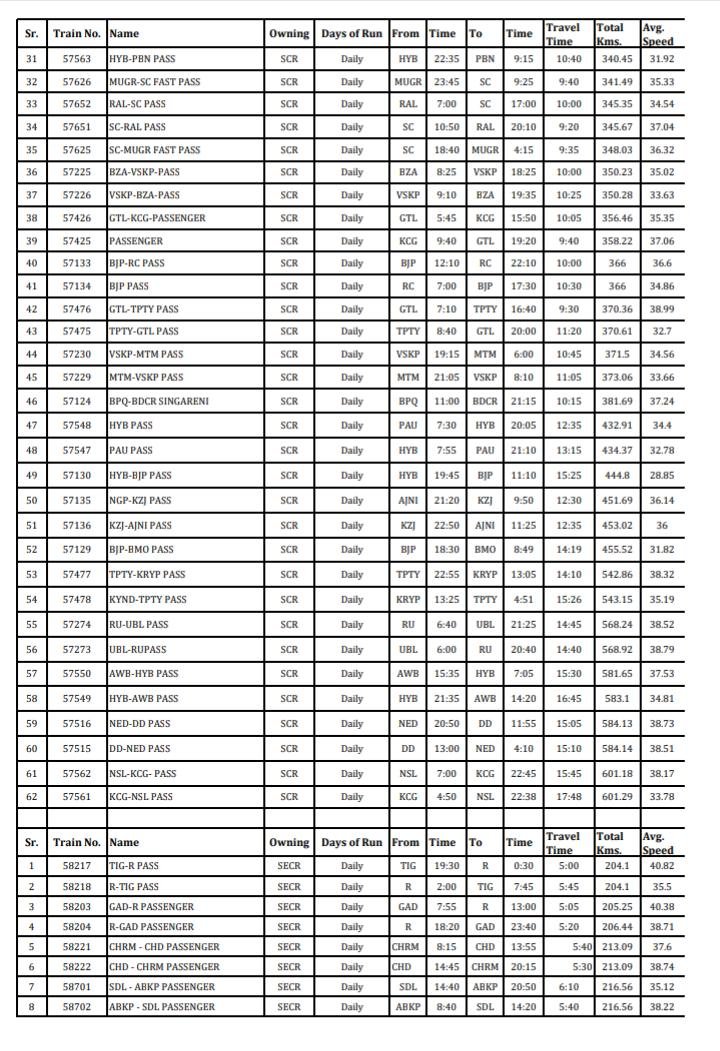 | Sr. | Train No. | Name | Owning | Days of Run | From | Time | To | Time | Travel Time | Total Kms. | Avg. Speed |
|---|---|---|---|---|---|---|---|---|---|---|---|
| 31 | 57563 | HYB-PBN PASS | SCR | Daily | HYB | 22:35 | PBN | 9:15 | 10:40 | 340.45 | 31.92 |
| 32 | 57626 | MUGR-SC FAST PASS | SCR | Daily | MUGR | 23:45 | SC | 9:25 | 9:40 | 341.49 | 35.33 |
| 33 | 57652 | RAL-SC PASS | SCR | Daily | RAL | 7:00 | SC | 17:00 | 10:00 | 345.35 | 34.54 |
| 34 | 57651 | SC-RAL PASS | SCR | Daily | SC | 10:50 | RAL | 20:10 | 9:20 | 345.67 | 37.04 |
| 35 | 57625 | SC-MUGR FAST PASS | SCR | Daily | SC | 18:40 | MUGR | 4:15 | 9:35 | 348.03 | 36.32 |
| 36 | 57225 | BZA-VSKP-PASS | SCR | Daily | BZA | 8:25 | VSKP | 18:25 | 10:00 | 350.23 | 35.02 |
| 37 | 57226 | VSKP-BZA-PASS | SCR | Daily | VSKP | 9:10 | BZA | 19:35 | 10:25 | 350.28 | 33.63 |
| 38 | 57426 | GTL-KCG-PASSENGER | SCR | Daily | GTL | 5:45 | KCG | 15:50 | 10:05 | 356.46 | 35.35 |
| 39 | 57425 | PASSENGER | SCR | Daily | KCG | 9:40 | GTL | 19:20 | 9:40 | 358.22 | 37.06 |
| 40 | 57133 | BJP-RC PASS | SCR | Daily | BJP | 12:10 | RC | 22:10 | 10:00 | 366 | 36.6 |
| 41 | 57134 | BJP PASS | SCR | Daily | RC | 7:00 | BJP | 17:30 | 10:30 | 366 | 34.86 |
| 42 | 57476 | GTL-TPTY PASS | SCR | Daily | GTL | 7:10 | TPTY | 16:40 | 9:30 | 370.36 | 38.99 |
| 43 | 57475 | TPTY-GTL PASS | SCR | Daily | TPTY | 8:40 | GTL | 20:00 | 11:20 | 370.61 | 32.7 |
| 44 | 57230 | VSKP-MTM PASS | SCR | Daily | VSKP | 19:15 | MTM | 6:00 | 10:45 | 371.5 | 34.56 |
| 45 | 57229 | MTM-VSKP PASS | SCR | Daily | MTM | 21:05 | VSKP | 8:10 | 11:05 | 373.06 | 33.66 |
| 46 | 57124 | BPQ-BDCR SINGARENI | SCR | Daily | BPQ | 11:00 | BDCR | 21:15 | 10:15 | 381.69 | 37.24 |
| 47 | 57548 | HYB PASS | SCR | Daily | PAU | 7:30 | HYB | 20:05 | 12:35 | 432.91 | 34.4 |
| 48 | 57547 | PAU PASS | SCR | Daily | HYB | 7:55 | PAU | 21:10 | 13:15 | 434.37 | 32.78 |
| 49 | 57130 | HYB-BJP PASS | SCR | Daily | HYB | 19:45 | BJP | 11:10 | 15:25 | 444.8 | 28.85 |
| 50 | 57135 | NGP-KZJ PASS | SCR | Daily | AJNI | 21:20 | KZJ | 9:50 | 12:30 | 451.69 | 36.14 |
| 51 | 57136 | KZJ-AJNI PASS | SCR | Daily | KZJ | 22:50 | AJNI | 11:25 | 12:35 | 453.02 | 36 |
| 52 | 57129 | BJP-BMO PASS | SCR | Daily | BJP | 18:30 | BMO | 8:49 | 14:19 | 455.52 | 31.82 |
| 53 | 57477 | TPTY-KRYP PASS | SCR | Daily | TPTY | 22:55 | KRYP | 13:05 | 14:10 | 542.86 | 38.32 |
| 54 | 57478 | KYND-TPTY PASS | SCR | Daily | KRYP | 13:25 | TPTY | 4:51 | 15:26 | 543.15 | 35.19 |
| 55 | 57274 | RU-UBL PASS | SCR | Daily | RU | 6:40 | UBL | 21:25 | 14:45 | 568.24 | 38.52 |
| 56 | 57273 | UBL-RUPASS | SCR | Daily | UBL | 6:00 | RU | 20:40 | 14:40 | 568.92 | 38.79 |
| 57 | 57550 | AWB-HYB PASS | SCR | Daily | AWB | 15:35 | HYB | 7:05 | 15:30 | 581.65 | 37.53 |
| 58 | 57549 | HYB-AWB PASS | SCR | Daily | HYB | 21:35 | AWB | 14:20 | 16:45 | 583.1 | 34.81 |
| 59 | 57516 | NED-DD PASS | SCR | Daily | NED | 20:50 | DD | 11:55 | 15:05 | 584.13 | 38.73 |
| 60 | 57515 | DD-NED PASS | SCR | Daily | DD | 13:00 | NED | 4:10 | 15:10 | 584.14 | 38.51 |
| 61 | 57562 | NSL-KCG- PASS | SCR | Daily | NSL | 7:00 | KCG | 22:45 | 15:45 | 601.18 | 38.17 |
| 62 | 57561 | KCG-NSL PASS | SCR | Daily | KCG | 4:50 | NSL | 22:38 | 17:48 | 601.29 | 33.78 |

| Sr. | Train No. | Name | Owning | Days of Run | From | Time | To | Time | Travel Time | Total Kms. | Avg. Speed |
|---|---|---|---|---|---|---|---|---|---|---|---|
| 1 | 58217 | TIG-R PASS | SECR | Daily | TIG | 19:30 | R | 0:30 | 5:00 | 204.1 | 40.82 |
| 2 | 58218 | R-TIG PASS | SECR | Daily | R | 2:00 | TIG | 7:45 | 5:45 | 204.1 | 35.5 |
| 3 | 58203 | GAD-R PASSENGER | SECR | Daily | GAD | 7:55 | R | 13:00 | 5:05 | 205.25 | 40.38 |
| 4 | 58204 | R-GAD PASSENGER | SECR | Daily | R | 18:20 | GAD | 23:40 | 5:20 | 206.44 | 38.71 |
| 5 | 58221 | CHRM - CHD PASSENGER | SECR | Daily | CHRM | 8:15 | CHD | 13:55 | 5:40 | 213.09 | 37.6 |
| 6 | 58222 | CHD - CHRM PASSENGER | SECR | Daily | CHD | 14:45 | CHRM | 20:15 | 5:30 | 213.09 | 38.74 |
| 7 | 58701 | SDL - ABKP PASSENGER | SECR | Daily | SDL | 14:40 | ABKP | 20:50 | 6:10 | 216.56 | 35.12 |
| 8 | 58702 | ABKP - SDL PASSENGER | SECR | Daily | ABKP | 8:40 | SDL | 14:20 | 5:40 | 216.56 | 38.22 |